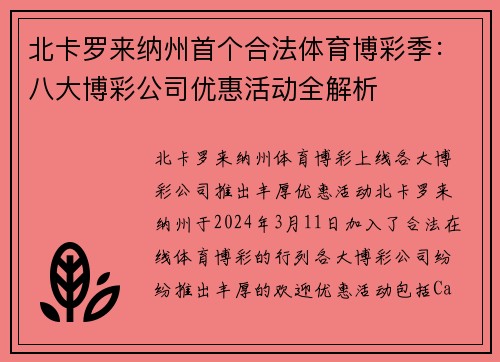 北卡罗来纳州首个合法体育博彩季：八大博彩公司优惠活动全解析

北卡罗来纳州体育博彩上线各大博彩公司推出丰厚优惠活动北卡罗来纳州于2024年3月11日加入了合法在线体育博彩的行列各大博彩公司纷纷推出丰厚的欢迎优惠活动包括Ca